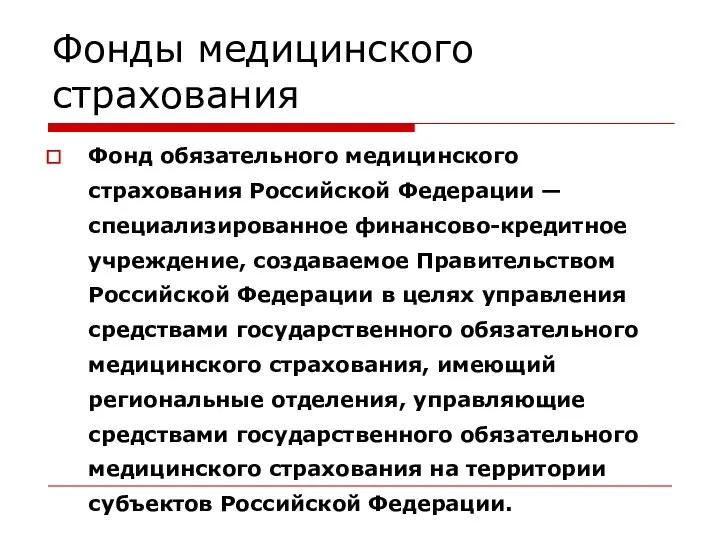 Фонды медицинского страхования

Фонд обязательного медицинского страхования Российской Федерации — специализированное финансово-кредитное учреждение, создаваемое Правительством Российской Федерации в целях управления средствами государственного обязательного медицинского страхования, имеющий региональные отделения, управляющие средствами государственного обязательного медицинского страхования на территории субъектов Российской Федерации.